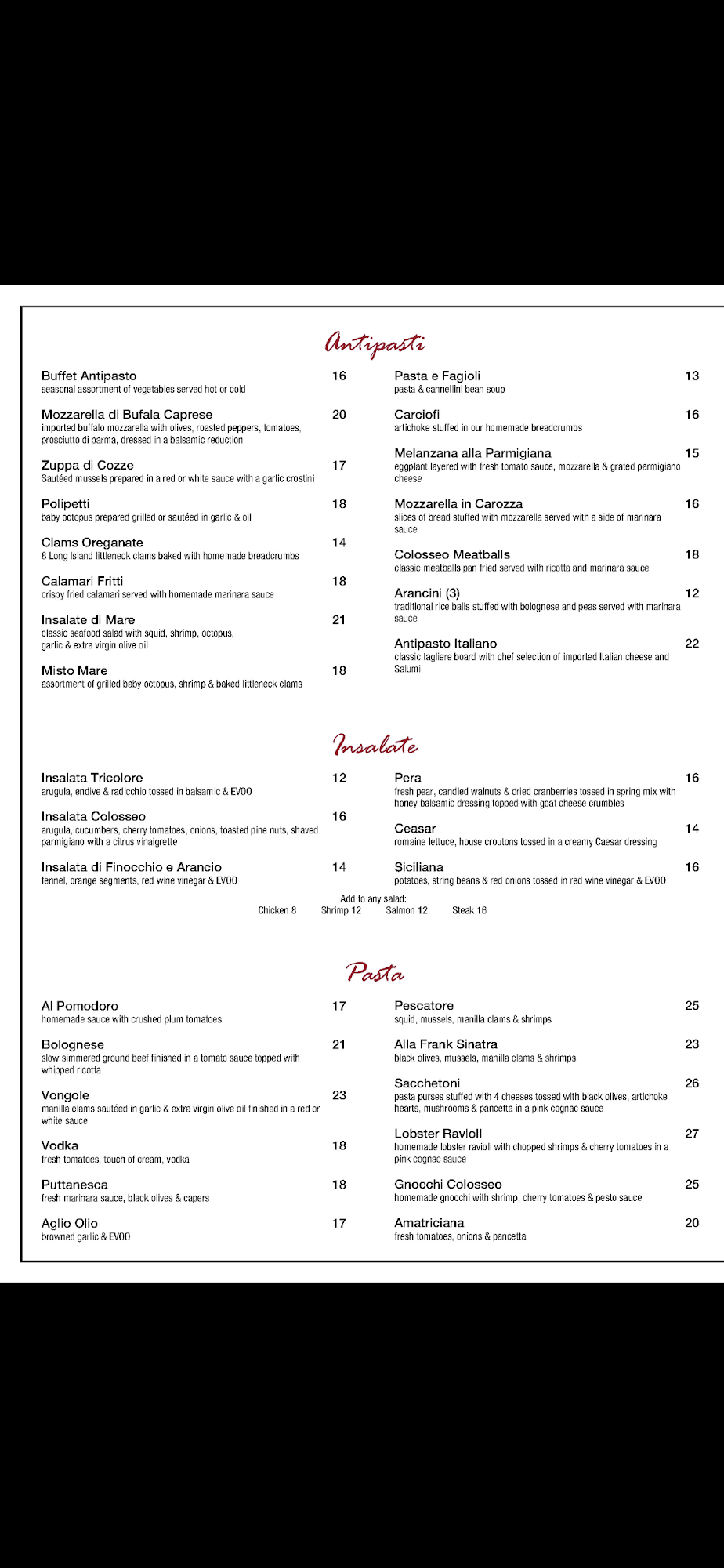 Antipasti

Buffet Antipasto 16
seasonal assortment of vegetables served hot or cold

Mozzarella di Bufala Caprese 20
imported buffalo mozzarella with olives, roasted peppers, tomatoes, prosciutto di parma, dressed in a balsamic reduction

Zuppa di Cozze 17
Sautéed mussels prepared in a red or white sauce with a garlic crostini

Polipetti 18
baby octopus prepared grilled or sautéed in garlic & oil

Clams Oreganate 14
8 Long Island littleneck clams baked with homemade breadcrumbs

Calamari Fritti 18
crispy fried calamari served with homemade marinara sauce

Insalate di Mare 21
classic seafood salad with squid, shrimp, octopus, garlic & extra virgin olive oil

Misto Mare 18
assortment of grilled baby octopus, shrimp & baked littleneck clams

Pasta e Fagioli 13
pasta & cannellini bean soup

Carciofi 16
artichoke stuffed in our homemade breadcrumbs

Melanzana alla Parmigiana 15
eggplant layered with fresh tomato sauce, mozzarella & grated parmigiano cheese

Mozzarella in Carozza 16
slices of bread stuffed with mozzarella served with a side of marinara sauce

Colosseo Meatballs 18
classic meatballs pan fried served with ricotta and marinara sauce

Arancini (3) 12
traditional rice balls stuffed with bolognese and peas served with marinara sauce

Antipasto Italiano 22
classic tagliere board with chef selection of imported Italian cheese and Salumi

Insalate

Insalata Tricolore 12
arugula, endive & radicchio tossed in balsamic & EVOO

Insalata Colosseo 16
arugula, cucumbers, cherry tomatoes, onions, toasted pine nuts, shaved parmigiano with a citrus vinaigrette

Insalata di Finocchio e Arancio 14
fennel, orange segments, red wine vinegar & EVOO

Pera 16
fresh pear, candied walnuts & dried cranberries tossed in spring mix with honey balsamic dressing topped with goat cheese crumbles

Ceasar 14
romaine lettuce, house croutons tossed in a creamy Caesar dressing

Siciliana 16
potatoes, string beans & red onions tossed in red wine vinegar & EVOO

Add to any salad:
Chicken 8 Shrimp 12 Salmon 12 Steak 16

Pasta

Al Pomodoro 17
homemade sauce with crushed plum tomatoes

Bolognese 21
slow simmered ground beef finished in a tomato sauce topped with whipped ricotta

Vongole 23
manilla clams sautéed in garlic & extra virgin olive oil finished in a red or white sauce

Vodka 18
fresh tomatoes, touch of cream, vodka

Puttanesca 18
fresh marinara sauce, black olives & capers

Aglio Olio 17
browned garlic & EVOO

Pescatore 25
squid, mussels, manilla clams & shrimps

Alla Frank Sinatra 23
black olives, mussels, manilla clams & shrimps

Sacchetoni 26
pasta purses stuffed with 4 cheeses tossed with black olives, artichoke hearts, mushrooms & pancetta in a pink cognac sauce

Lobster Ravioli 27
homemade lobster ravioli with chopped shrimps & cherry tomatoes in a pink cognac sauce

Gnocchi Colosseo 25
homemade gnocchi with shrimp, cherry tomatoes & pesto sauce

Amatriciana 20
fresh tomatoes, onions & pancetta